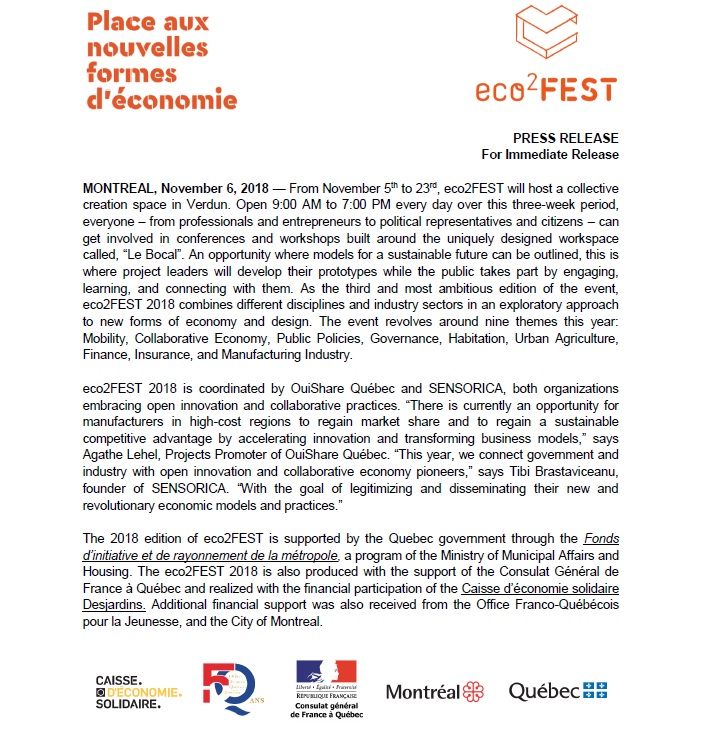 Place aux nouvelles formes d'économie

eco$^2$FEST

PRESS RELEASE
For Immediate Release

MONTREAL, November 6, 2018 — From November 5$^{th}$ to 23$^{rd}$, eco2FEST will host a collective creation space in Verdun. Open 9:00 AM to 7:00 PM every day over this three-week period, everyone – from professionals and entrepreneurs to political representatives and citizens – can get involved in conferences and workshops built around the uniquely designed workspace called, "Le Bocal". An opportunity where models for a sustainable future can be outlined, this is where project leaders will develop their prototypes while the public takes part by engaging, learning, and connecting with them. As the third and most ambitious edition of the event, eco2FEST 2018 combines different disciplines and industry sectors in an exploratory approach to new forms of economy and design. The event revolves around nine themes this year: Mobility, Collaborative Economy, Public Policies, Governance, Habitation, Urban Agriculture, Finance, Insurance, and Manufacturing Industry.

eco2FEST 2018 is coordinated by OuiShare Québec and SENSORICA, both organizations embracing open innovation and collaborative practices. "There is currently an opportunity for manufacturers in high-cost regions to regain market share and to regain a sustainable competitive advantage by accelerating innovation and transforming business models," says Agathe Lehel, Projects Promoter of OuiShare Québec. "This year, we connect government and industry with open innovation and collaborative economy pioneers," says Tibi Brastaviceanu, founder of SENSORICA. "With the goal of legitimizing and disseminating their new and revolutionary economic models and practices."

The 2018 edition of eco2FEST is supported by the Quebec government through the Fonds d'initiative et de rayonnement de la métropole, a program of the Ministry of Municipal Affairs and Housing. The eco2FEST 2018 is also produced with the support of the Consulat Général de France à Québec and realized with the financial participation of the Caisse d'économie solidaire Desjardins. Additional financial support was also received from the Office Franco-Québécois pour la Jeunesse, and the City of Montreal.

CAISSE. D'ÉCONOMIE. SOLIDAIRE.

ANS

Liberté • Égalité • Fraternité
RÉPUBLIQUE FRANÇAISE
Consulat général de France à Québec

Montréal

Québec